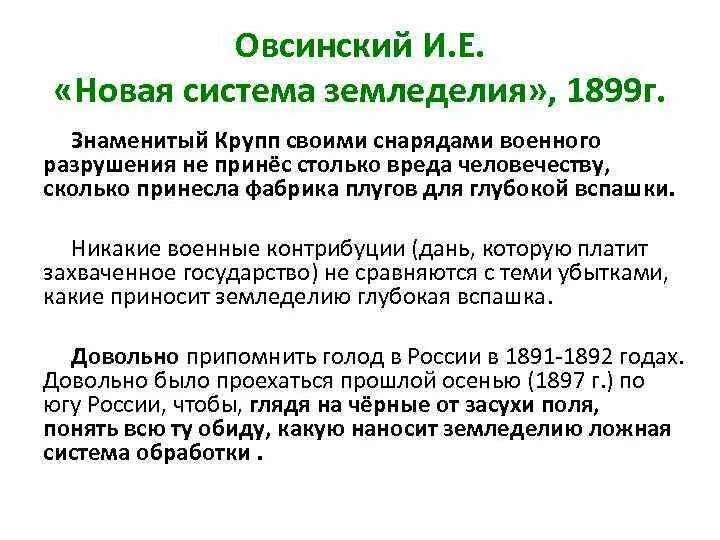 Овсинский И.Е.
«Новая система земледелия», 1899г.

Знаменитый Крупп своими снарядами военного разрушения не принёс столько вреда человечеству, сколько принесла фабрика плугов для глубокой вспашки.

Никакие военные контрибуции (дань, которую платит захваченное государство) не сравняются с теми убытками, какие приносит земледелию глубокая вспашка.

Довольно припомнить голод в России в 1891-1892 годах. Довольно было проехаться прошлой осенью (1897 г.) по югу России, чтобы, глядя на чёрные от засухи поля, понять всю ту обиду, какую наносит земледелию ложная система обработки .